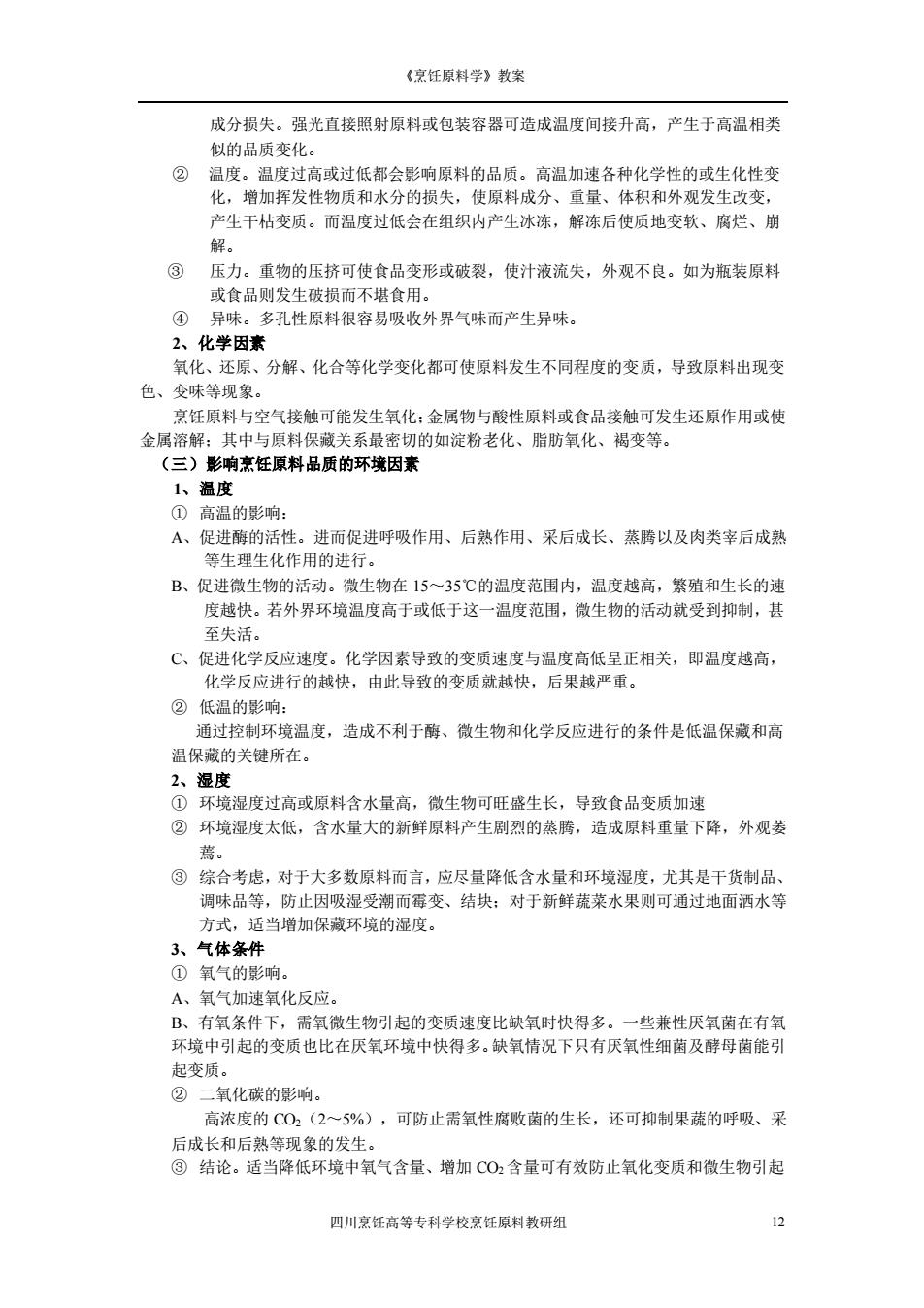 《烹饪原料学》教案

成分损失。强光直接照射原料或包装容器可造成温度间接升高，产生于高温相类似的品质变化。

② 温度。温度过高或过低都会影响原料的品质。高温加速各种化学性的或生化性变化，增加挥发性物质和水分的损失，使原料成分、重量、体积和外观发生改变，产生干枯变质。而温度过低会在组织内产生冰冻，解冻后使质地变软、腐烂、崩解。

③ 压力。重物的压挤可使食品变形或破裂，使汁液流失，外观不良。如为瓶装原料或食品则发生破损而不堪食用。

④ 异味。多孔性原料很容易吸收外界气味而产生异味。

2、化学因素

氧化、还原、分解、化合等化学变化都可使原料发生不同程度的变质，导致原料出现变色、变味等现象。

烹饪原料与空气接触可能发生氧化；金属物与酸性原料或食品接触可发生还原作用或使金属溶解；其中与原料保藏关系最密切的如淀粉老化、脂肪氧化、褐变等。

（三）影响烹饪原料品质的环境因素

1、温度

① 高温的影响：

A、促进酶的活性。进而促进呼吸作用、后熟作用、采后成长、蒸腾以及肉类宰后成熟等生理生化作用的进行。

B、促进微生物的活动。微生物在 15～35℃的温度范围内，温度越高，繁殖和生长的速度越快。若外界环境温度高于或低于这一温度范围，微生物的活动就受到抑制，甚至失活。

C、促进化学反应速度。化学因素导致的变质速度与温度高低呈正相关，即温度越高，化学反应进行的越快，由此导致的变质就越快，后果越严重。

② 低温的影响：

通过控制环境温度，造成不利于酶、微生物和化学反应进行的条件是低温保藏和高温保藏的关键所在。

2、湿度

① 环境湿度过高或原料含水量高，微生物可旺盛生长，导致食品变质加速

② 环境湿度太低，含水量大的新鲜原料产生剧烈的蒸腾，造成原料重量下降，外观萎蔫。

③ 综合考虑，对于大多数原料而言，应尽量降低含水量和环境湿度，尤其是干货制品、调味品等，防止因吸湿受潮而霉变、结块；对于新鲜蔬菜水果则可通过地面洒水等方式，适当增加保藏环境的湿度。

3、气体条件

① 氧气的影响。

A、氧气加速氧化反应。

B、有氧条件下，需氧微生物引起的变质速度比缺氧时快得多。一些兼性厌氧菌在有氧环境中引起的变质也比在厌氧环境中快得多。缺氧情况下只有厌氧性细菌及酵母菌能引起变质。

② 二氧化碳的影响。

高浓度的 $CO_2$（2～5%），可防止需氧性腐败菌的生长，还可抑制果蔬的呼吸、采后成长和后熟等现象的发生。

③ 结论。适当降低环境中氧气含量、增加 $CO_2$ 含量可有效防止氧化变质和微生物引起

四川烹饪高等专科学校烹饪原料教研组 12